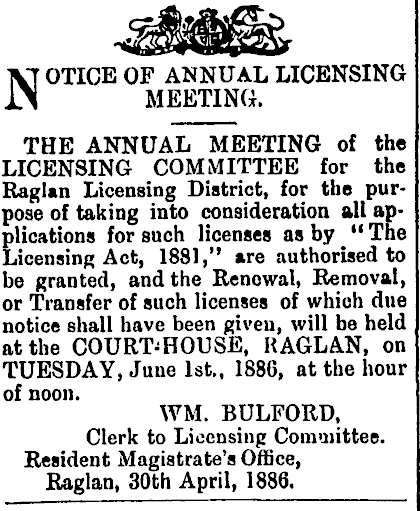 NOTICE OF ANNUAL LICENSING MEETING.

THE ANNUAL MEETING of the LICENSING COMMITTEE for the Raglan Licensing District, for the purpose of taking into consideration all applications for such licenses as by "The Licensing Act, 1881," are authorised to be granted, and the Renewal, Removal, or Transfer of such licenses of which due notice shall have been given, will be held at the COURT-HOUSE, RAGLAN, on TUESDAY, June 1st., 1886, at the hour of noon.

WM. BULFORD,
Clerk to Licensing Committee.
Resident Magistrate's Office,
Raglan, 30th April, 1886.